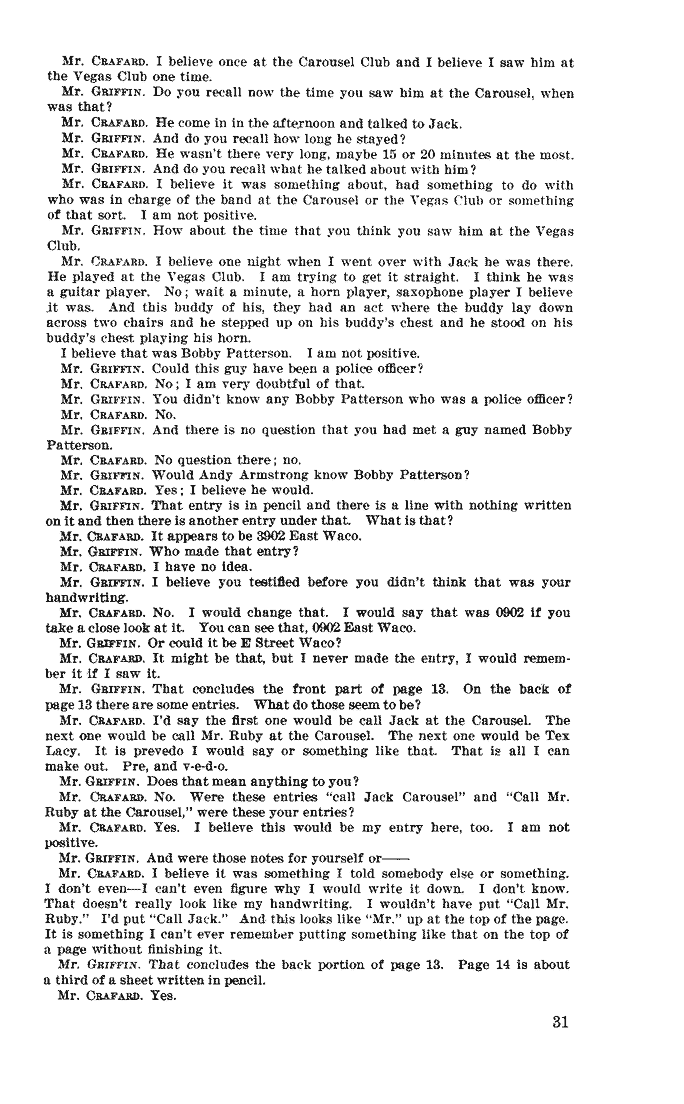 Mr. CRAFARD. I believe once at the Carousel Club and I believe I saw him at the Vegas Club one time.

Mr. GRIFFIN. Do you recall now the time you saw him at the Carousel, when was that?

Mr. CRAFARD. He come in in the afternoon and talked to Jack.

Mr. GRIFFIN. And do you recall how long he stayed?

Mr. CRAFARD. He wasn't there very long, maybe 15 or 20 minutes at the most.

Mr. GRIFFIN. And do you recall what he talked about with him?

Mr. CRAFARD. I believe it was something about, had something to do with who was in charge of the band at the Carousel or the Vegas Club or something of that sort. I am not positive.

Mr. GRIFFIN. How about the time that you think you saw him at the Vegas Club.

Mr. CRAFARD. I believe one night when I went over with Jack he was there. He played at the Vegas Club. I am trying to get it straight. I think he was a guitar player. No; wait a minute, a horn player, saxophone player I believe it was. And this buddy of his, they had an act where the buddy lay down across two chairs and he stepped up on his buddy's chest and he stood on his buddy's chest playing his horn.

I believe that was Bobby Patterson. I am not positive.

Mr. GRIFFIN. Could this guy have been a police officer?

Mr. CRAFARD. No; I am very doubtful of that.

Mr. GRIFFIN. You didn't know any Bobby Patterson who was a police officer?

Mr. CRAFARD. No.

Mr. GRIFFIN. And there is no question that you had met a guy named Bobby Patterson.

Mr. CRAFARD. No question there; no.

Mr. GRIFFIN. Would Andy Armstrong know Bobby Patterson?

Mr. CRAFARD. Yes; I believe he would.

Mr. GRIFFIN. That entry is in pencil and there is a line with nothing written on it and then there is another entry under that. What is that?

Mr. CRAFARD. It appears to be 3902 East Waco.

Mr. GRIFFIN. Who made that entry?

Mr. CRAFARD. I have no idea.

Mr. GRIFFIN. I believe you testified before you didn't think that was your handwriting.

Mr. CRAFARD. No. I would change that. I would say that was 0902 if you take a close look at it. You can see that, 0902 East Waco.

Mr. GRIFFIN. Or could it be E Street Waco?

Mr. CRAFARD. It might be that, but I never made the entry, I would remember it if I saw it.

Mr. GRIFFIN. That concludes the front part of page 13. On the back of page 13 there are some entries. What do those seem to be?

Mr. CRAFARD. I'd say the first one would be call Jack at the Carousel. The next one would be call Mr. Ruby at the Carousel. The next one would be Tex Lacy. It is prevedo I would say or something like that. That is all I can make out. Pre, and v-e-d-o.

Mr. GRIFFIN. Does that mean anything to you?

Mr. CRAFARD. No. Were these entries "call Jack Carousel" and "Call Mr. Ruby at the Carousel," were these your entries?

Mr. CRAFARD. Yes. I believe this would be my entry here, too. I am not positive.

Mr. GRIFFIN. And were those notes for yourself or——

Mr. CRAFARD. I believe it was something I told somebody else or something. I don't even—I can't even figure why I would write it down. I don't know. That doesn't really look like my handwriting. I wouldn't have put "Call Mr. Ruby." I'd put "Call Jack." And this looks like "Mr." up at the top of the page. It is something I can't ever remember putting something like that on the top of a page without finishing it.

Mr. GRIFFIN. That concludes the back portion of page 13. Page 14 is about a third of a sheet written in pencil.

Mr. CRAFARD. Yes.

31